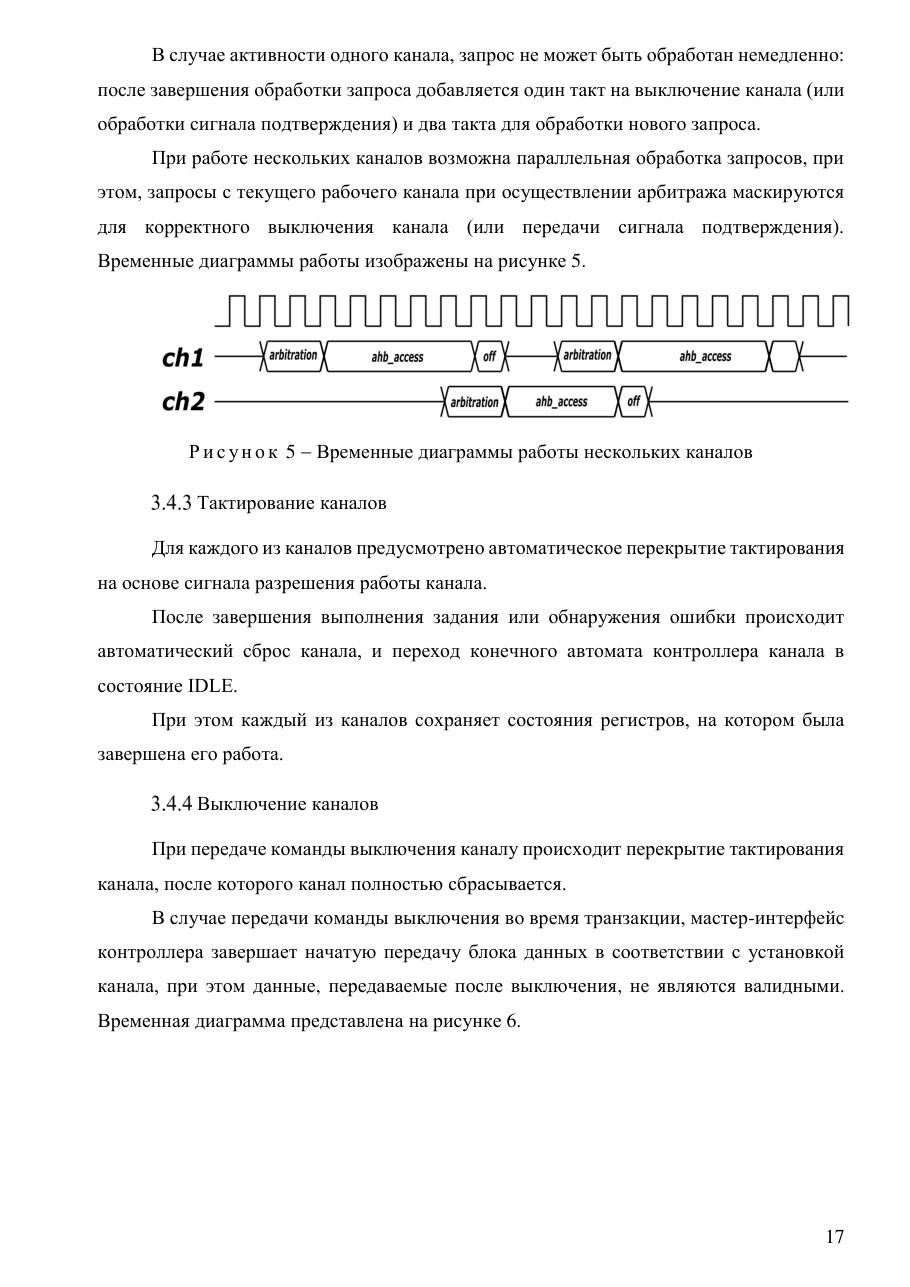 В случае активности одного канала, запрос не может быть обработан немедленно: после завершения обработки запроса добавляется один такт на выключение канала (или обработки сигнала подтверждения) и два такта для обработки нового запроса.

При работе нескольких каналов возможна параллельная обработка запросов, при этом, запросы с текущего рабочего канала при осуществлении арбитража маскируются для корректного выключения канала (или передачи сигнала подтверждения). Временные диаграммы работы изображены на рисунке 5.

ch1 arbitration ahb_access off arbitration ahb_access
ch2 arbitration ahb_access off

Рисунок 5 – Временные диаграммы работы нескольких каналов

3.4.3 Тактирование каналов

Для каждого из каналов предусмотрено автоматическое перекрытие тактирования на основе сигнала разрешения работы канала.

После завершения выполнения задания или обнаружения ошибки происходит автоматический сброс канала, и переход конечного автомата контроллера канала в состояние IDLE.

При этом каждый из каналов сохраняет состояния регистров, на котором была завершена его работа.

3.4.4 Выключение каналов

При передаче команды выключения каналу происходит перекрытие тактирования канала, после которого канал полностью сбрасывается.

В случае передачи команды выключения во время транзакции, мастер-интерфейс контроллера завершает начатую передачу блока данных в соответствии с установкой канала, при этом данные, передаваемые после выключения, не являются валидными. Временная диаграмма представлена на рисунке 6.

17